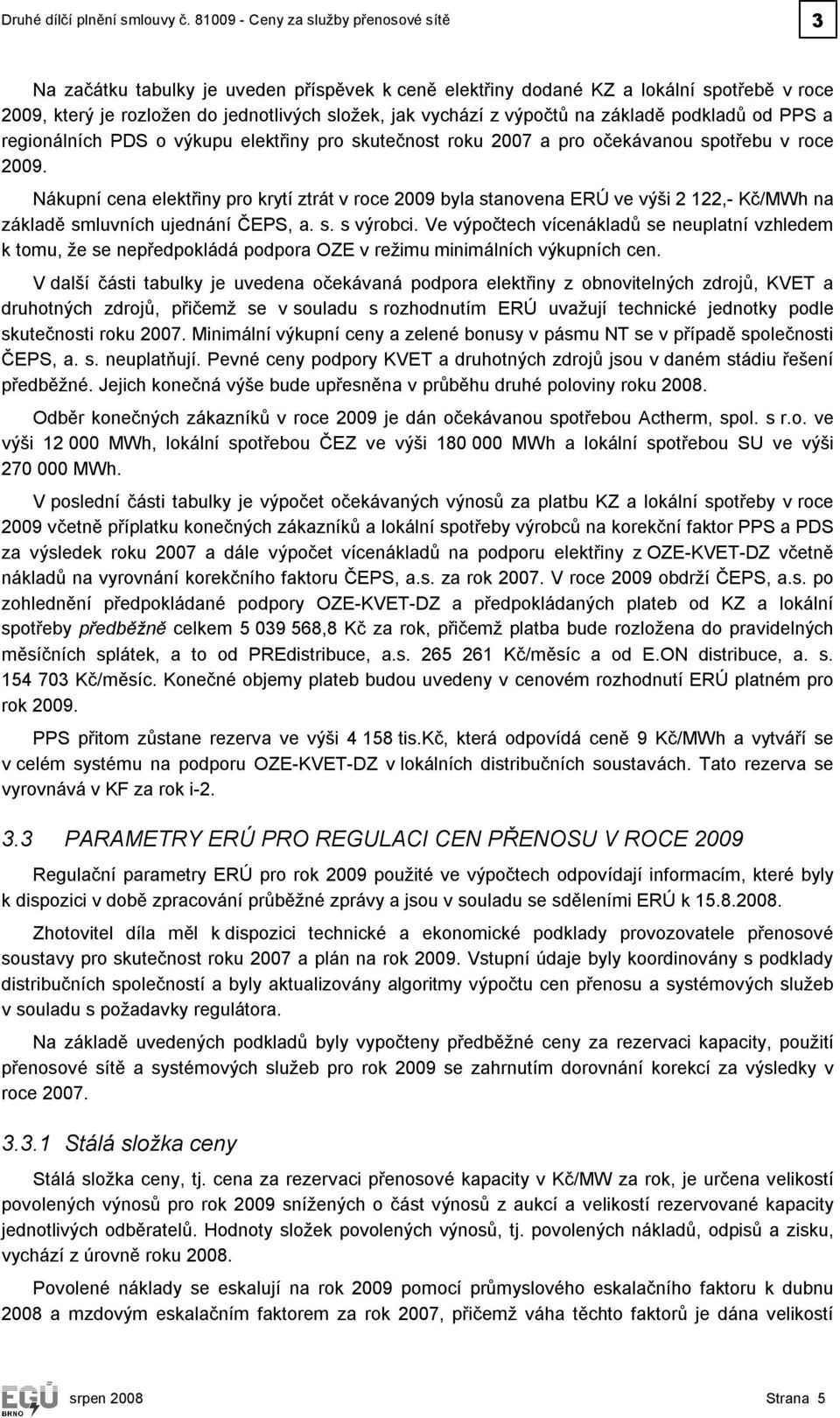 Druhé dílčí plnění smlouvy č. 81009 - Ceny za služby přenosové sítě

3

Na začátku tabulky je uveden příspěvek k ceně elektřiny dodané KZ a lokální spotřebě v roce 2009, který je rozložen do jednotlivých složek, jak vychází z výpočtů na základě podkladů od PPS a regionálních PDS o výkupu elektřiny pro skutečnost roku 2007 a pro očekávanou spotřebu v roce 2009.

Nákupní cena elektřiny pro krytí ztrát v roce 2009 byla stanovena ERÚ ve výši 2 122,- Kč/MWh na základě smluvních ujednání ČEPS, a. s. s výrobci. Ve výpočtech vícenákladů se neuplatní vzhledem k tomu, že se nepředpokládá podpora OZE v režimu minimálních výkupních cen.

V další části tabulky je uvedena očekávaná podpora elektřiny z obnovitelných zdrojů, KVET a druhotných zdrojů, přičemž se v souladu s rozhodnutím ERÚ uvažují technické jednotky podle skutečnosti roku 2007. Minimální výkupní ceny a zelené bonusy v pásmu NT se v případě společnosti ČEPS, a. s. neuplatňují. Pevné ceny podpory KVET a druhotných zdrojů jsou v daném stádiu řešení předběžné. Jejich konečná výše bude upřesněna v průběhu druhé poloviny roku 2008.

Odběr konečných zákazníků v roce 2009 je dán očekávanou spotřebou Actherm, spol. s r.o. ve výši 12 000 MWh, lokální spotřebou ČEZ ve výši 180 000 MWh a lokální spotřebou SU ve výši 270 000 MWh.

V poslední části tabulky je výpočet očekávaných výnosů za platbu KZ a lokální spotřeby v roce 2009 včetně příplatku konečných zákazníků a lokální spotřeby výrobců na korekční faktor PPS a PDS za výsledek roku 2007 a dále výpočet vícenákladů na podporu elektřiny z OZE-KVET-DZ včetně nákladů na vyrovnání korekčního faktoru ČEPS, a.s. za rok 2007. V roce 2009 obdrží ČEPS, a.s. po zohlednění předpokládané podpory OZE-KVET-DZ a předpokládaných plateb od KZ a lokální spotřeby předběžně celkem 5 039 568,8 Kč za rok, přičemž platba bude rozložena do pravidelných měsíčních splátek, a to od PREdistribuce, a.s. 265 261 Kč/měsíc a od E.ON distribuce, a. s. 154 703 Kč/měsíc. Konečné objemy plateb budou uvedeny v cenovém rozhodnutí ERÚ platném pro rok 2009.

PPS přitom zůstane rezerva ve výši 4 158 tis.Kč, která odpovídá ceně 9 Kč/MWh a vytváří se v celém systému na podporu OZE-KVET-DZ v lokálních distribučních soustavách. Tato rezerva se vyrovnává v KF za rok i-2.

3.3 PARAMETRY ERÚ PRO REGULACI CEN PŘENOSU V ROCE 2009

Regulační parametry ERÚ pro rok 2009 použité ve výpočtech odpovídají informacím, které byly k dispozici v době zpracování průběžné zprávy a jsou v souladu se sděleními ERÚ k 15.8.2008.

Zhotovitel díla měl k dispozici technické a ekonomické podklady provozovatele přenosové soustavy pro skutečnost roku 2007 a plán na rok 2009. Vstupní údaje byly koordinovány s podklady distribučních společností a byly aktualizovány algoritmy výpočtu cen přenosu a systémových služeb v souladu s požadavky regulátora.

Na základě uvedených podkladů byly vypočteny předběžné ceny za rezervaci kapacity, použití přenosové sítě a systémových služeb pro rok 2009 se zahrnutím dorovnání korekcí za výsledky v roce 2007.

3.3.1 Stálá složka ceny

Stálá složka ceny, tj. cena za rezervaci přenosové kapacity v Kč/MW za rok, je určena velikostí povolených výnosů pro rok 2009 snížených o část výnosů z aukcí a velikostí rezervované kapacity jednotlivých odběratelů. Hodnoty složek povolených výnosů, tj. povolených nákladů, odpisů a zisku, vychází z úrovně roku 2008.

Povolené náklady se eskalují na rok 2009 pomocí průmyslového eskalačního faktoru k dubnu 2008 a mzdovým eskalačním faktorem za rok 2007, přičemž váha těchto faktorů je dána velikostí

EGÚ BRNO

srpen 2008

Strana 5